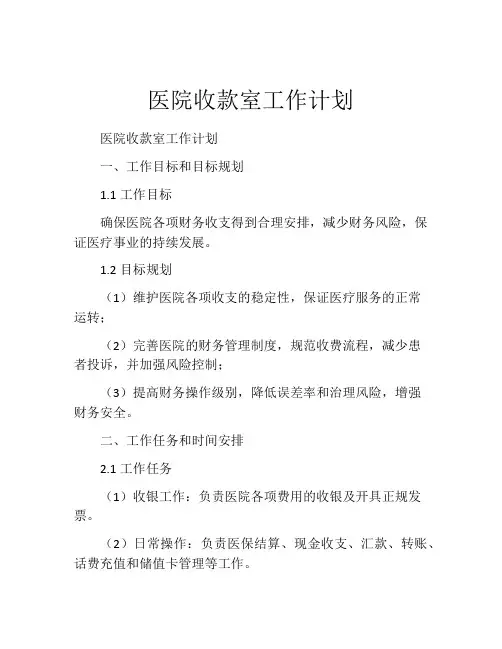 医院收款室工作计划

医院收款室工作计划

一、工作目标和目标规划

1.1 工作目标

确保医院各项财务收支得到合理安排，减少财务风险，保证医疗事业的持续发展。

1.2 目标规划

（1）维护医院各项收支的稳定性，保证医疗服务的正常运转；

（2）完善医院的财务管理制度，规范收费流程，减少患者投诉，并加强风险控制；

（3）提高财务操作级别，降低误差率和治理风险，增强财务安全。

二、工作任务和时间安排

2.1 工作任务

（1）收银工作：负责医院各项费用的收银及开具正规发票。

（2）日常操作：负责医保结算、现金收支、汇款、转账、话费充值和储值卡管理等工作。